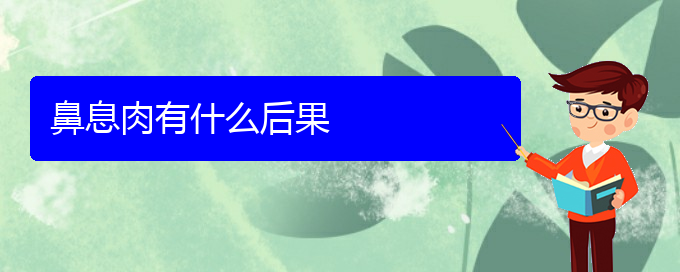 鼻息肉有什么后果